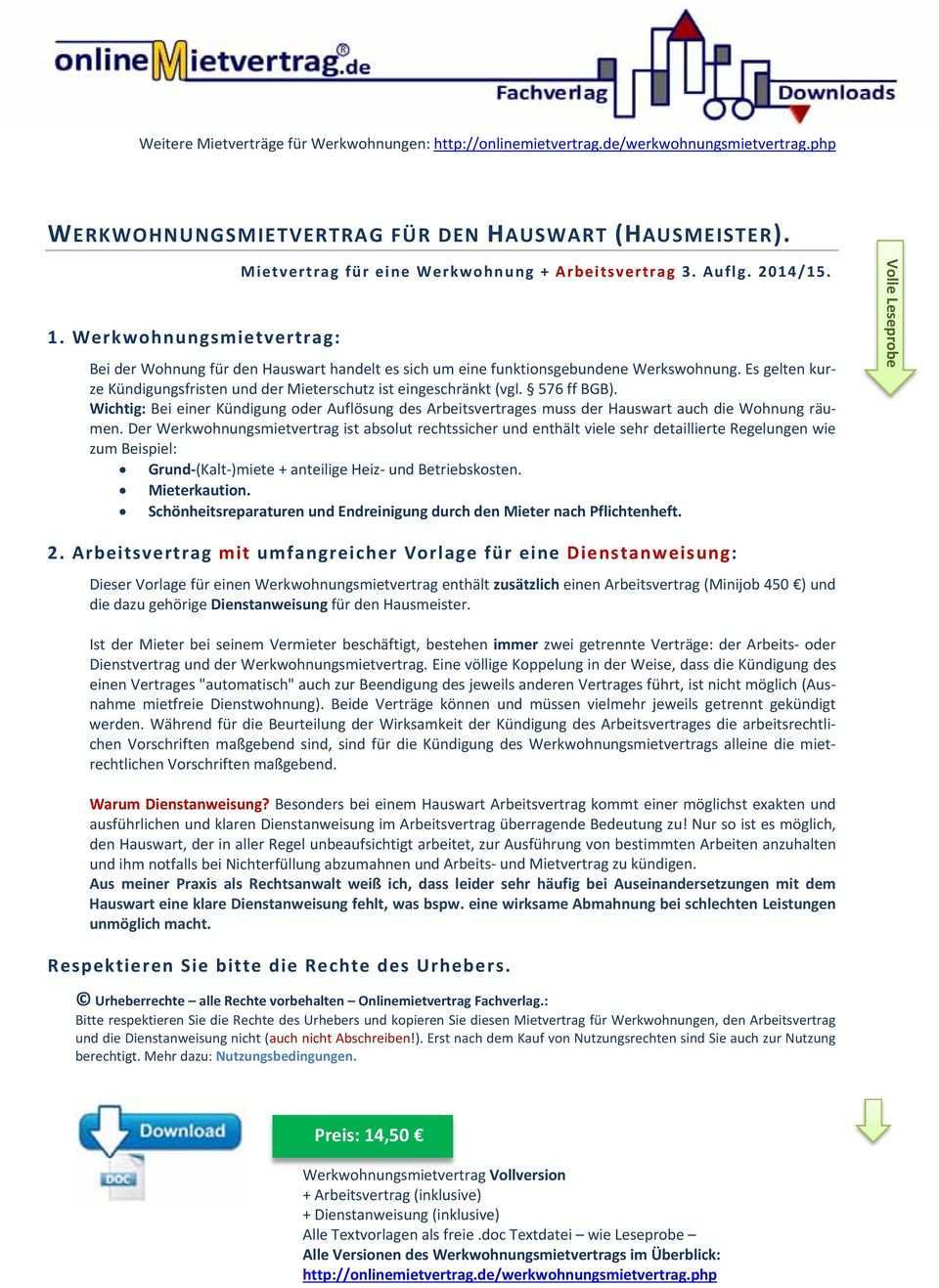 onlineMietvertrag®.de

Fachverlag Downloads

Weitere Mietverträge für Werkwohnungen: http://onlinemietvertrag.de/werkwohnungsmietvertrag.php

WERKWOHNUNGSMIETVERTRAG FÜR DEN HAUSWART (HAUSMEISTER).

Mietvertrag für eine Werkwohnung + Arbeitsvertrag 3. Auflg. 2014/15.

Volle Leseprobe

1. Werkwohnungsmietvertrag:

Bei der Wohnung für den Hauswart handelt es sich um eine funktionsgebundene Werkswohnung. Es gelten kurze Kündigungsfristen und der Mieterschutz ist eingeschränkt (vgl. § 576 ff BGB).
Wichtig: Bei einer Kündigung oder Auflösung des Arbeitsvertrages muss der Hauswart auch die Wohnung räumen. Der Werkwohnungsmietvertrag ist absolut rechtssicher und enthält viele sehr detaillierte Regelungen wie zum Beispiel:
• Grund-(Kalt-)miete + anteilige Heiz- und Betriebskosten.
• Mieterkaution.
• Schönheitsreparaturen und Endreinigung durch den Mieter nach Pflichtenheft.

2. Arbeitsvertrag mit umfangreicher Vorlage für eine Dienstanweisung:

Dieser Vorlage für einen Werkwohnungsmietvertrag enthält zusätzlich einen Arbeitsvertrag (Minijob 450 €) und die dazu gehörige Dienstanweisung für den Hausmeister.

Ist der Mieter bei seinem Vermieter beschäftigt, bestehen immer zwei getrennte Verträge: der Arbeits- oder Dienstvertrag und der Werkwohnungsmietvertrag. Eine völlige Koppelung in der Weise, dass die Kündigung des einen Vertrages "automatisch" auch zur Beendigung des jeweils anderen Vertrages führt, ist nicht möglich (Ausnahme mietfreie Dienstwohnung). Beide Verträge können und müssen vielmehr jeweils getrennt gekündigt werden. Während für die Beurteilung der Wirksamkeit der Kündigung des Arbeitsvertrages die arbeitsrechtlichen Vorschriften maßgebend sind, sind für die Kündigung des Werkwohnungsmietvertrags alleine die mietrechtlichen Vorschriften maßgebend.

Warum Dienstanweisung? Besonders bei einem Hauswart Arbeitsvertrag kommt einer möglichst exakten und ausführlichen und klaren Dienstanweisung im Arbeitsvertrag überragende Bedeutung zu! Nur so ist es möglich, den Hauswart, der in aller Regel unbeaufsichtigt arbeitet, zur Ausführung von bestimmten Arbeiten anzuhalten und ihm notfalls bei Nichterfüllung abzumahnen und Arbeits- und Mietvertrag zu kündigen.
Aus meiner Praxis als Rechtsanwalt weiß ich, dass leider sehr häufig bei Auseinandersetzungen mit dem Hauswart eine klare Dienstanweisung fehlt, was bspw. eine wirksame Abmahnung bei schlechten Leistungen unmöglich macht.

Respektieren Sie bitte die Rechte des Urhebers.

© Urheberrechte – alle Rechte vorbehalten – Onlinemietvertrag Fachverlag.:
Bitte respektieren Sie die Rechte des Urhebers und kopieren Sie diesen Mietvertrag für Werkwohnungen, den Arbeitsvertrag und die Dienstanweisung nicht (auch nicht Abschreiben!). Erst nach dem Kauf von Nutzungsrechten sind Sie auch zur Nutzung berechtigt. Mehr dazu: Nutzungsbedingungen.

Download

DOC

Preis: 14,50 €

Werkwohnungsmietvertrag Vollversion
+ Arbeitsvertrag (inklusive)
+ Dienstanweisung (inklusive)
Alle Textvorlagen als freie .doc Textdatei – wie Leseprobe –
Alle Versionen des Werkwohnungsmietvertrags im Überblick:
http://onlinemietvertrag.de/werkwohnungsmietvertrag.php